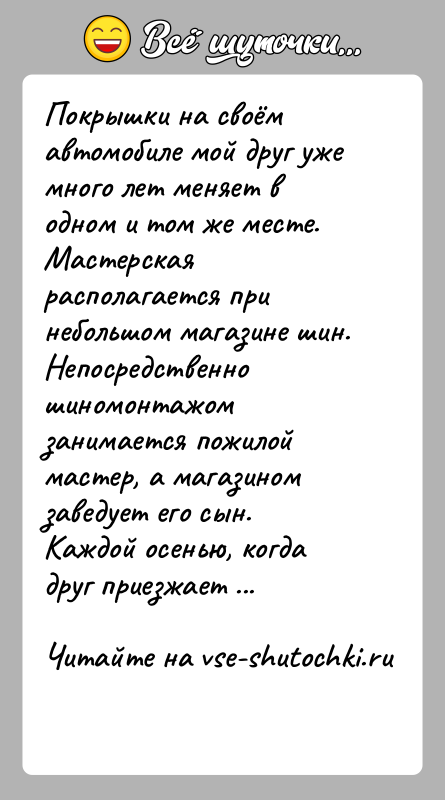 Всё шуточки...

Покрышки на своём автомобиле мой друг уже много лет меняет в одном и том же месте. Мастерская располагается при небольшом магазине шин. Непосредственно шиномонтажом занимается пожилой мастер, а магазином заведует его сын. Каждой осенью, когда друг приезжает ...

Читайте на vse-shutochki.ru